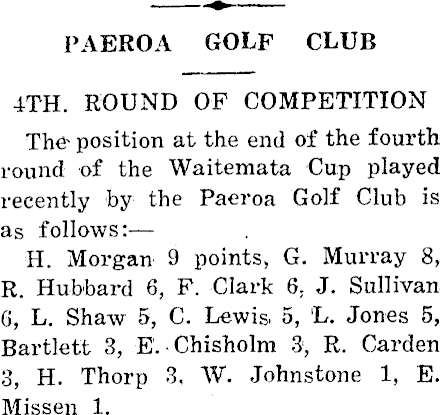 PAEROA GOLF CLUB

4TH. ROUND OF COMPETITION

The position at the end of the fourth round of the Waitemata Cup played recently by the Paeroa Golf Club is as follows:—

H. Morgan 9 points, G. Murray 8, R. Hubbard 6, F. Clark 6, J. Sullivan 6, L. Shaw 5, C. Lewis 5, L. Jones 5, Bartlett 3, E. Chisholm 3, R. Carden 3, H. Thorp 3, W. Johnstone 1, E. Missen 1.